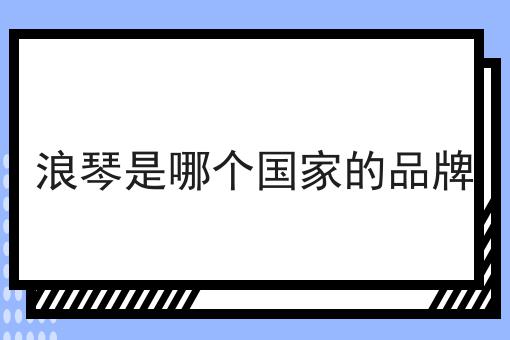 浪琴是哪个国家的品牌